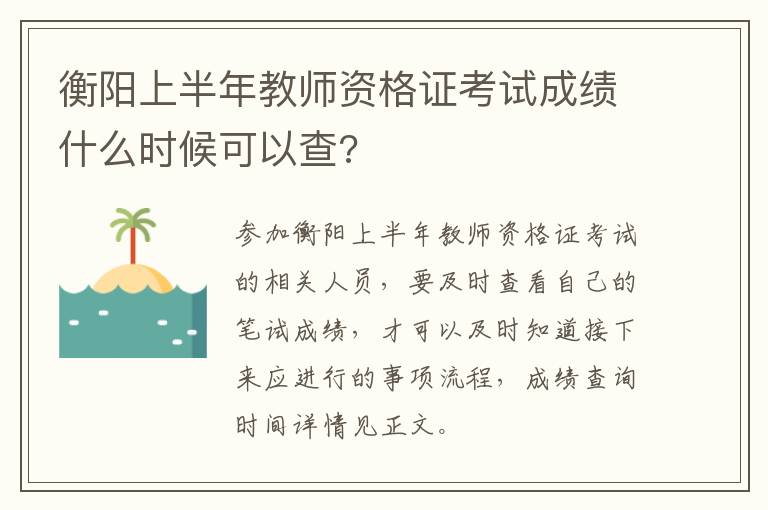 衡阳上半年教师资格证考试成绩什么时候可以查?

参加衡阳上半年教师资格证考试的相关人员，要及时查看自己的笔试成绩，才可以及时知道接下来应进行的事项流程，成绩查询时间详情见正文。